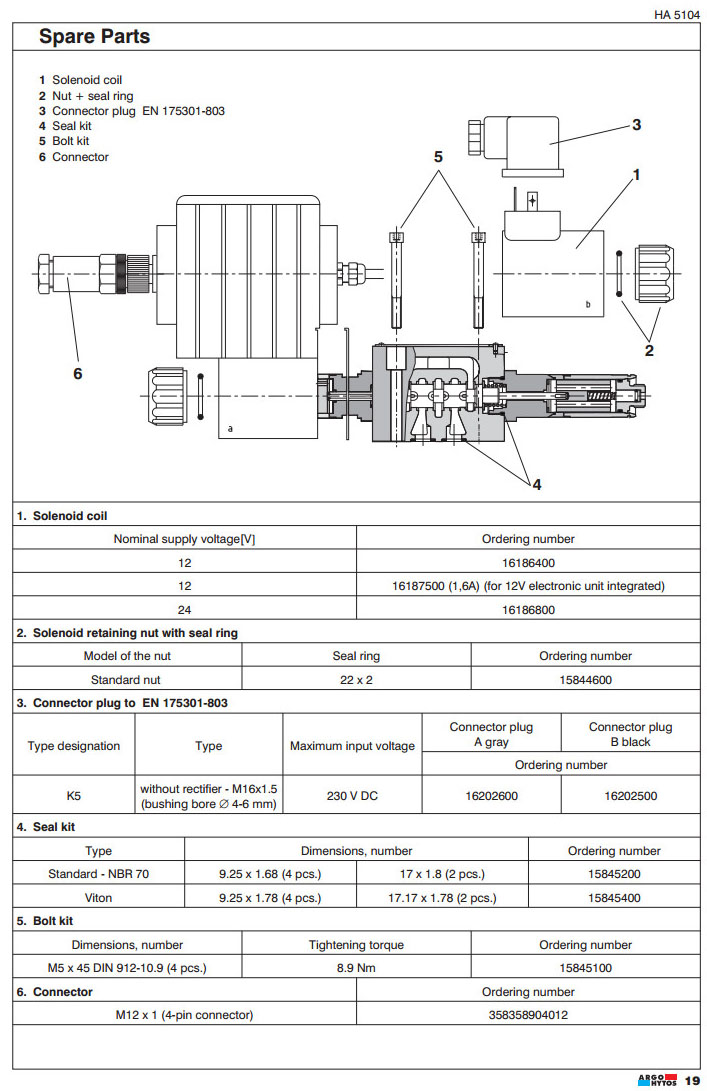 HA 5104

Spare Parts

1 Solenoid coil
2 Nut + seal ring
3 Connector plug EN 175301-803
4 Seal kit
5 Bolt kit
6 Connector

3
5
1
b
2
6
a
4

1. Solenoid coil

| Nominal supply voltage[V] | Ordering number |
|---|---|
| 12 | 16186400 |
| 12 | 16187500 (1,6A) (for 12V electronic unit integrated) |
| 24 | 16186800 |

2. Solenoid retaining nut with seal ring

| Model of the nut | Seal ring | Ordering number |
|---|---|---|
| Standard nut | 22 x 2 | 15844600 |

3. Connector plug to EN 175301-803

| Type designation | Type | Maximum input voltage | Connector plug A gray | Connector plug B black |
|---|---|---|---|---|
| | | | Ordering number | |
| K5 | without rectifier - M16x1.5 (bushing bore ∅ 4-6 mm) | 230 V DC | 16202600 | 16202500 |

4. Seal kit

| Type | Dimensions, number | | Ordering number |
|---|---|---|---|
| Standard - NBR 70 | 9.25 x 1.68 (4 pcs.) | 17 x 1.8 (2 pcs.) | 15845200 |
| Viton | 9.25 x 1.78 (4 pcs.) | 17.17 x 1.78 (2 pcs.) | 15845400 |

5. Bolt kit

| Dimensions, number | Tightening torque | Ordering number |
|---|---|---|
| M5 x 45 DIN 912-10.9 (4 pcs.) | 8.9 Nm | 15845100 |

| 6. Connector | Ordering number |
|---|---|
| M12 x 1 (4-pin connector) | 358358904012 |

ARGO HYTOS 19